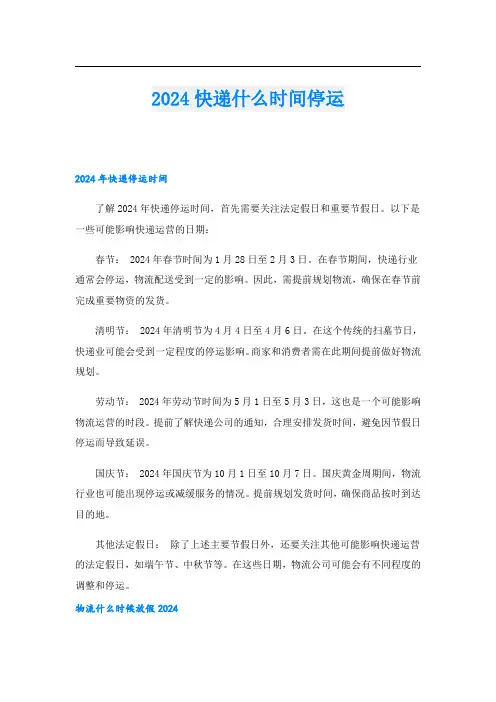 2024 快递什么时间停运

2024 年快递停运时间

了解 2024 年快递停运时间，首先需要关注法定假日和重要节假日。以下是一些可能影响快递运营的日期：

春节： 2024 年春节时间为 1 月 28 日至 2 月 3 日。在春节期间，快递行业通常会停运，物流配送受到一定的影响。因此，需提前规划物流，确保在春节前完成重要物资的发货。

清明节： 2024 年清明节为 4 月 4 日至 4 月 6 日，在这个传统的扫墓节日，快递业可能会受到一定程度的停运影响。商家和消费者需在此期间提前做好物流规划。

劳动节： 2024 年劳动节时间为 5 月 1 日至 5 月 3 日，这也是一个可能影响物流运营的时段。提前了解快递公司的通知，合理安排发货时间，避免因节假日停运而导致延误。

国庆节： 2024 年国庆节为 10 月 1 日至 10 月 7 日。国庆黄金周期间，物流行业也可能出现停运或减缓服务的情况。提前规划发货时间，确保商品按时到达目的地。

其他法定假日： 除了上述主要节假日外，还要关注其他可能影响快递运营的法定假日，如端午节、中秋节等。在这些日期，物流公司可能会有不同程度的调整和停运。

物流什么时候放假 2024